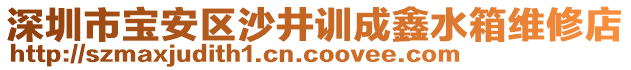 深圳市宝安区沙井训成鑫水箱维修店
http://szmaxjudith1.cn.coovee.com